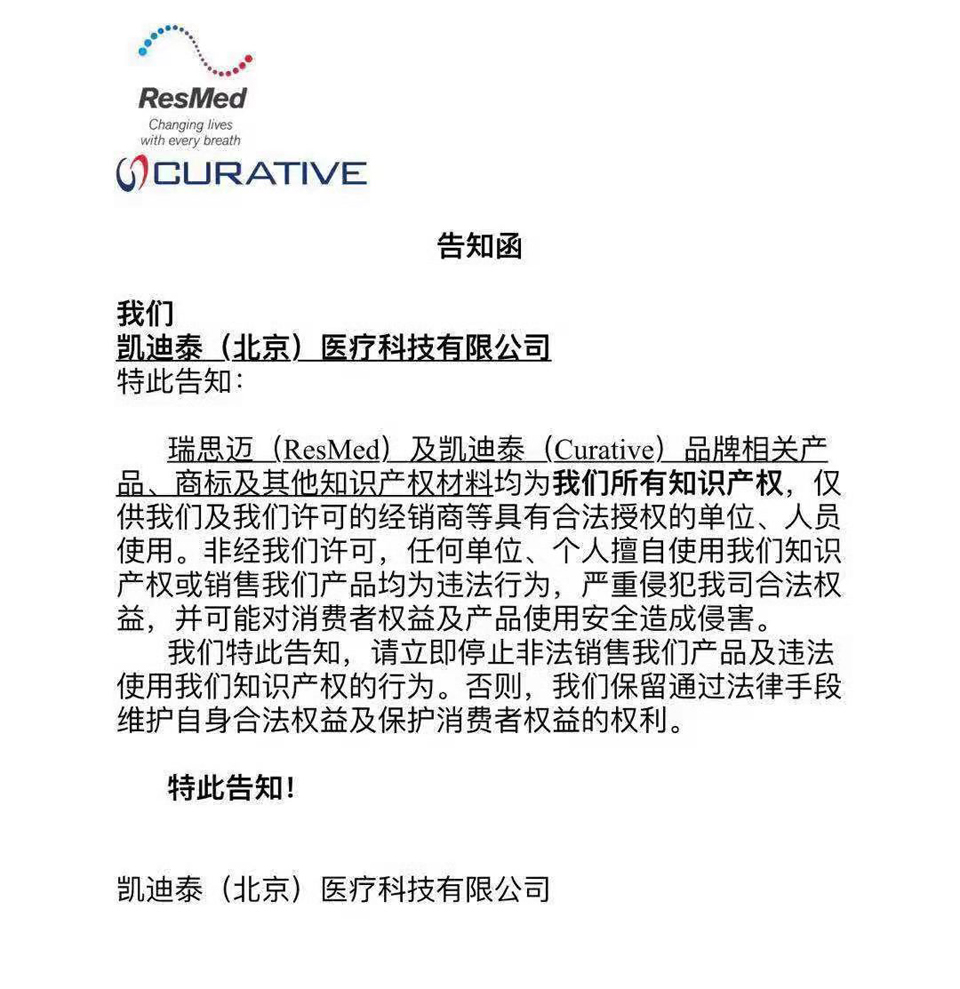 ResMed
Changing lives with every breath

CURATIVE

告知函

我们
凯迪泰（北京）医疗科技有限公司
特此告知：

瑞思迈（ResMed）及凯迪泰（Curative）品牌相关产品、商标及其他知识产权材料均为我们所有知识产权，仅供我们及我们许可的经销商等具有合法授权的单位、人员使用。非经我们许可，任何单位、个人擅自使用我们知识产权或销售我们产品均为违法行为，严重侵犯我司合法权益，并可能对消费者权益及产品使用安全造成侵害。

我们特此告知，请立即停止非法销售我们产品及违法使用我们知识产权的行为。否则，我们保留通过法律手段维护自身合法权益及保护消费者权益的权利。

特此告知！

凯迪泰（北京）医疗科技有限公司